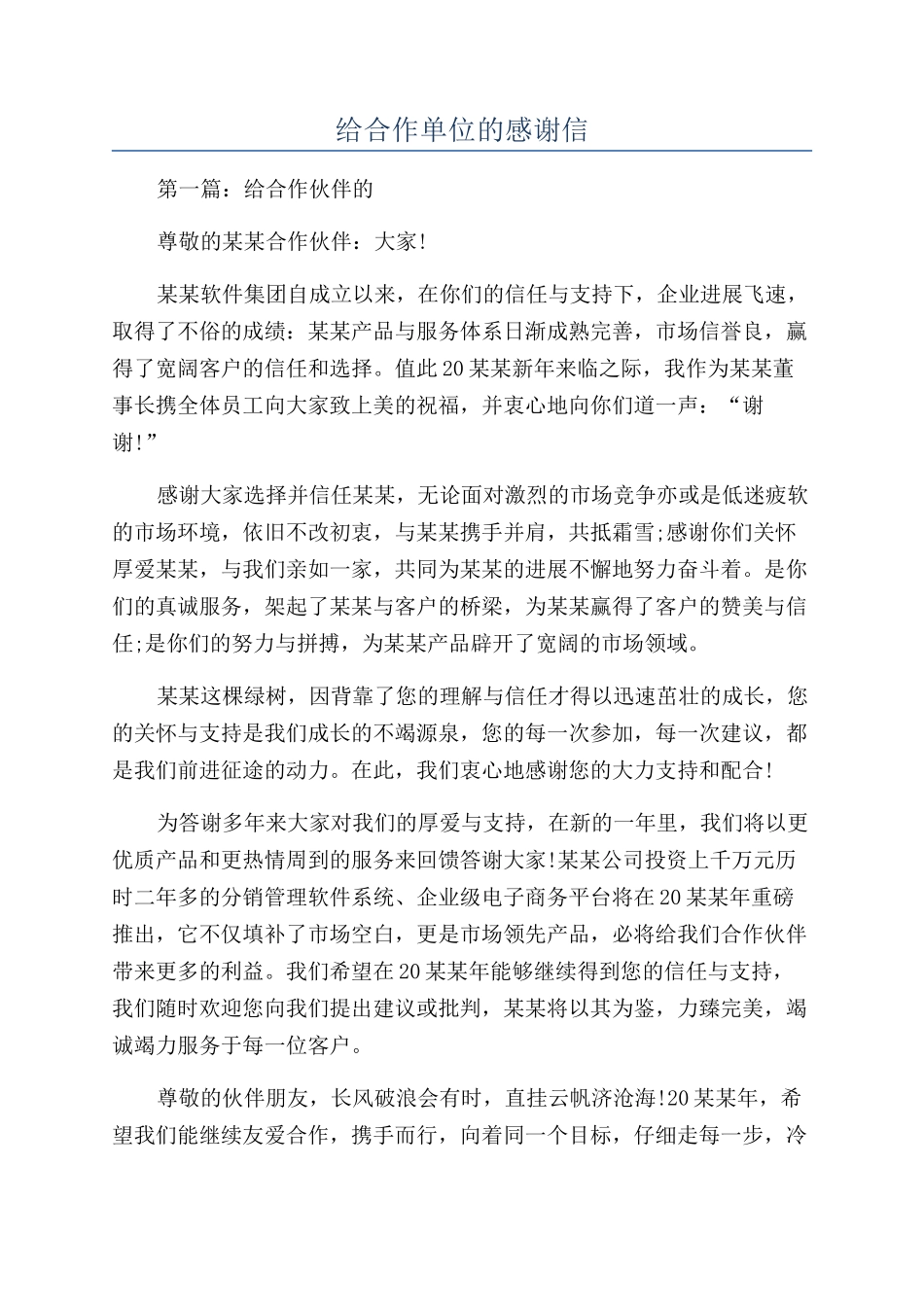 给合作单位的感谢信

第一篇：给合作伙伴的

尊敬的某某合作伙伴：大家!

某某软件集团自成立以来，在你们的信任与支持下，企业进展飞速，取得了不俗的成绩：某某产品与服务体系日渐成熟完善，市场信誉良，赢得了宽阔客户的信任和选择。值此20某某新年来临之际，我作为某某董事长携全体员工向大家致上美的祝福，并衷心地向你们道一声：“谢谢!”

感谢大家选择并信任某某，无论面对激烈的市场竞争亦或是低迷疲软的市场环境，依旧不改初衷，与某某携手并肩，共抵霜雪;感谢你们关怀厚爱某某，与我们亲如一家，共同为某某的进展不懈地努力奋斗着。是你们的真诚服务，架起了某某与客户的桥梁，为某某赢得了客户的赞美与信任;是你们的努力与拼搏，为某某产品辟开了宽阔的市场领域。

某某这棵绿树，因背靠了您的理解与信任才得以迅速茁壮的成长，您的关怀与支持是我们成长的不竭源泉，您的每一次参加，每一次建议，都是我们前进征途的动力。在此，我们衷心地感谢您的大力支持和配合!

为答谢多年来大家对我们的厚爱与支持，在新的一年里，我们将以更优质产品和更热情周到的服务来回馈答谢大家!某某公司投资上千万元历时二年多的分销管理软件系统、企业级电子商务平台将在20某某年重磅推出，它不仅填补了市场空白，更是市场领先产品，必将给我们合作伙伴带来更多的利益。我们希望在20某某年能够继续得到您的信任与支持，我们随时欢迎您向我们提出建议或批判，某某将以其为鉴，力臻完美，竭诚竭力服务于每一位客户。

尊敬的伙伴朋友，长风破浪会有时，直挂云帆济沧海!20某某年，希望我们能继续友爱合作，携手而行，向着同一个目标，仔细走每一步，冷